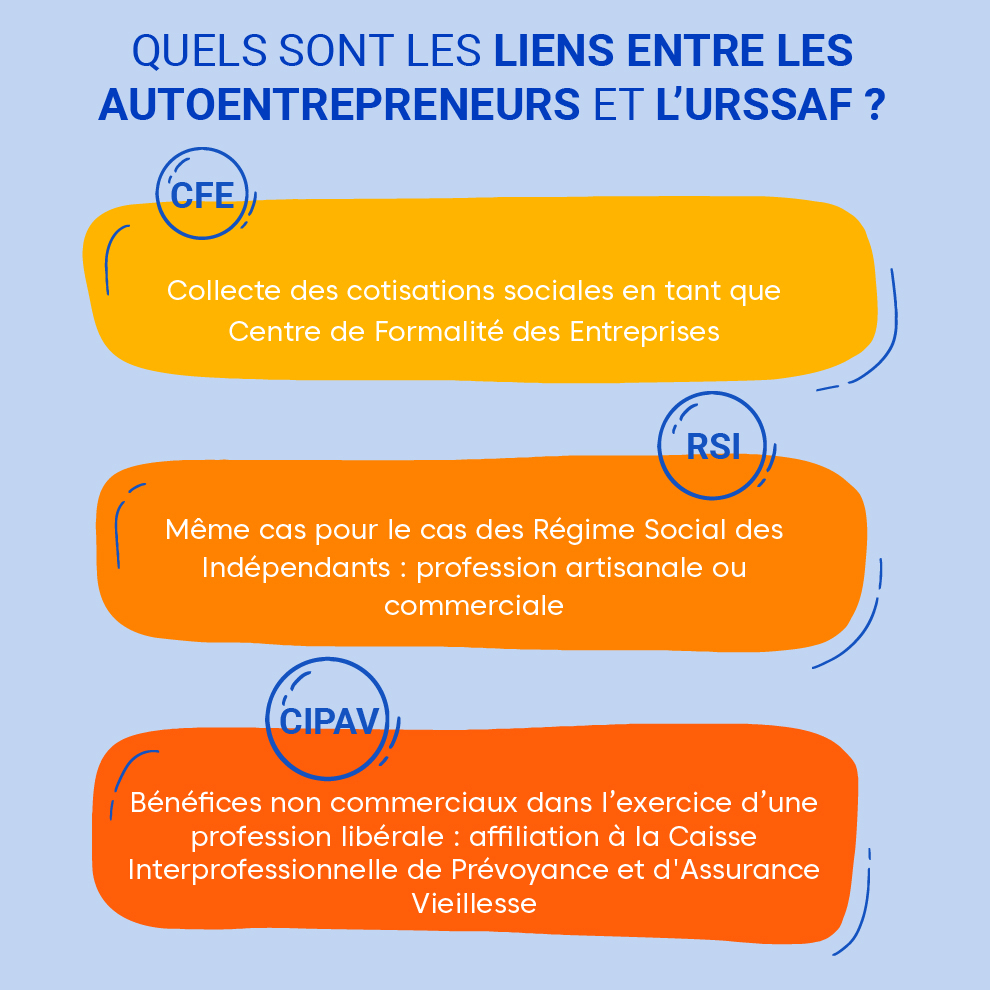 QUELS SONT LES LIENS ENTRE LES AUTOENTREPRENEURS ET L'URSSAF ?

CFE

Collecte des cotisations sociales en tant que Centre de Formalité des Entreprises

RSI

Même cas pour le cas des Régime Social des Indépendants : profession artisanale ou commerciale

CIPAV

Bénéfices non commerciaux dans l'exercice d'une profession libérale : affiliation à la Caisse Interprofessionnelle de Prévoyance et d'Assurance Vieillesse